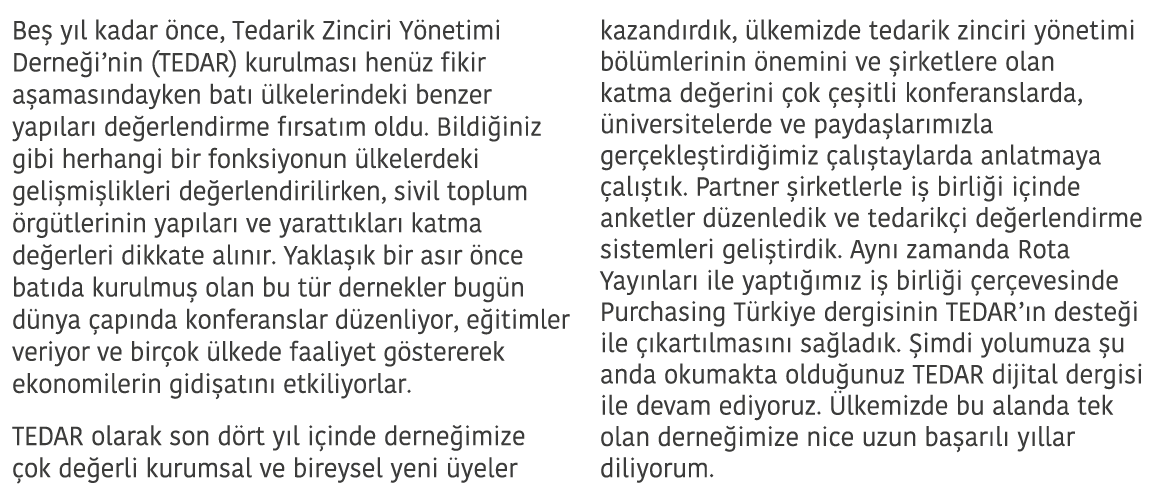 Beş yıl kadar önce, Tedarik Zinciri Yönetimi Derneği'nin (TEDAR) kurulması henüz fikir aşamasındayken batı ülkelerindeki benzer yapıları değerlendirme fırsatım oldu. Bildiğiniz gibi herhangi bir fonksiyonun ülkelerdeki gelişmişlikleri değerlendirilirken, sivil toplum örgütlerinin yapıları ve yarattıkları katma değerleri dikkate alınır. Yaklaşık bir asır önce batıda kurulmuş olan bu tür dernekler bugün dünya çapında konferanslar düzenliyor, eğitimler veriyor ve birçok ülkede faaliyet göstererek ekonomilerin gidişatını etkiliyorlar.

TEDAR olarak son dört yıl içinde derneğimize çok değerli kurumsal ve bireysel yeni üyeler kazandırdık, ülkemizde tedarik zinciri yönetimi bölümlerinin önemini ve şirketlere olan katma değerini çok çeşitli konferanslarda, üniversitelerde ve paydaşlarımızla gerçekleştirdiğimiz çalıştaylarda anlatmaya çalıştık. Partner şirketlerle iş birliği içinde anketler düzenledik ve tedarikçi değerlendirme sistemleri geliştirdik. Aynı zamanda Rota Yayınları ile yaptığımız iş birliği çerçevesinde Purchasing Türkiye dergisinin TEDAR'ın desteği ile çıkartılmasını sağladık. Şimdi yolumuza şu anda okumakta olduğunuz TEDAR dijital dergisi ile devam ediyoruz. Ülkemizde bu alanda tek olan derneğimize nice uzun başarılı yıllar diliyorum.